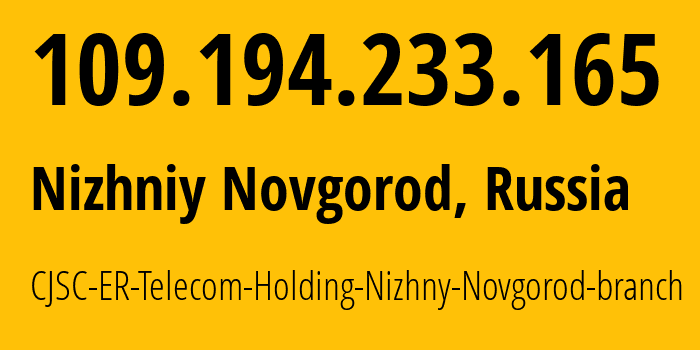 109.194.233.165

Nizhniy Novgorod, Russia

CJSC-ER-Telecom-Holding-Nizhny-Novgorod-branch